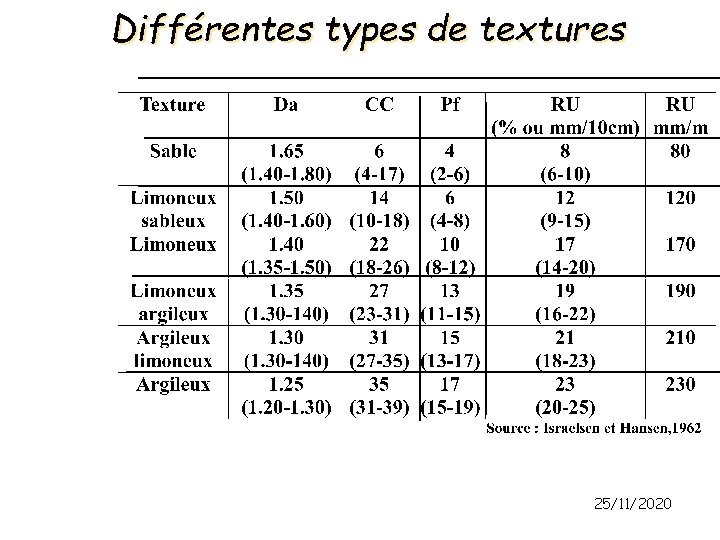 Différentes types de textures

| Texture | Da | CC | Pf | RU (% ou mm/10cm) | RU mm/m |
|---|---|---|---|---|---|
| Sable | 1.65 (1.40-1.80) | 6 (4-17) | 4 (2-6) | 8 (6-10) | 80 |
| Limoneux sableux | 1.50 (1.40-1.60) | 14 (10-18) | 6 (4-8) | 12 (9-15) | 120 |
| Limoneux | 1.40 (1.35-1.50) | 22 (18-26) | 10 (8-12) | 17 (14-20) | 170 |
| Limoneux argileux | 1.35 (1.30-140) | 27 (23-31) | 13 (11-15) | 19 (16-22) | 190 |
| Argileux limoneux | 1.30 (1.30-140) | 31 (27-35) | 15 (13-17) | 21 (18-23) | 210 |
| Argileux | 1.25 (1.20-1.30) | 35 (31-39) | 17 (15-19) | 23 (20-25) | 230 |

Source : Israelsen et Hansen,1962

25/11/2020